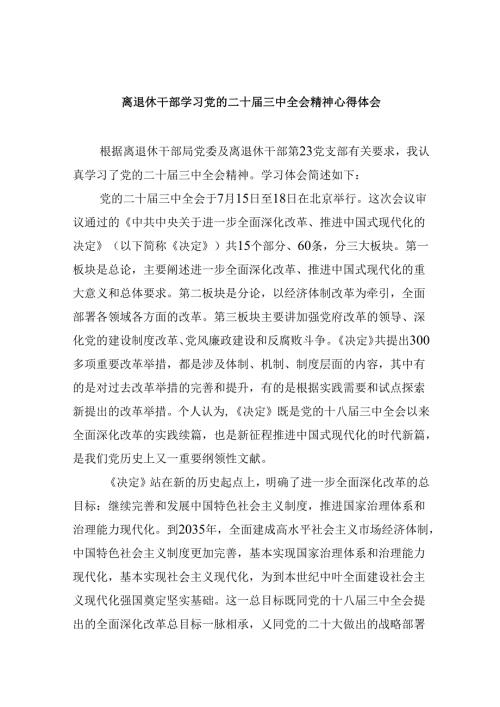 离退休干部学习党的二十届三中全会精神心得体会

根据离退休干部局党委及离退休干部第23党支部有关要求，我认真学习了党的二十届三中全会精神。学习体会简述如下：

党的二十届三中全会于7月15日至18日在北京举行。这次会议审议通过的《中共中央关于进一步全面深化改革、推进中国式现代化的决定》（以下简称《决定》）共15个部分、60条，分三大板块。第一板块是总论，主要阐述进一步全面深化改革、推进中国式现代化的重大意义和总体要求。第二板块是分论，以经济体制改革为牵引，全面部署各领域各方面的改革。第三板块主要讲加强党府改革的领导、深化党的建设制度改革、党风廉政建设和反腐败斗争。《决定》共提出300多项重要改革举措，都是涉及体制、机制、制度层面的内容，其中有的是对过去改革举措的完善和提升，有的是根据实践需要和试点探索新提出的改革举措。个人认为,《决定》既是党的十八届三中全会以来全面深化改革的实践续篇，也是新征程推进中国式现代化的时代新篇，是我们党历史上又一重要纲领性文献。

《决定》站在新的历史起点上，明确了进一步全面深化改革的总目标：继续完善和发展中国特色社会主义制度，推进国家治理体系和治理能力现代化。到2035年，全面建成高水平社会主义市场经济体制，中国特色社会主义制度更加完善，基本实现国家治理体系和治理能力现代化，基本实现社会主义现代化，为到本世纪中叶全面建设社会主义现代化强国奠定坚实基础。这一总目标既同党的十八届三中全会提出的全面深化改革总目标一脉相承，又同党的二十大做出的战略部署